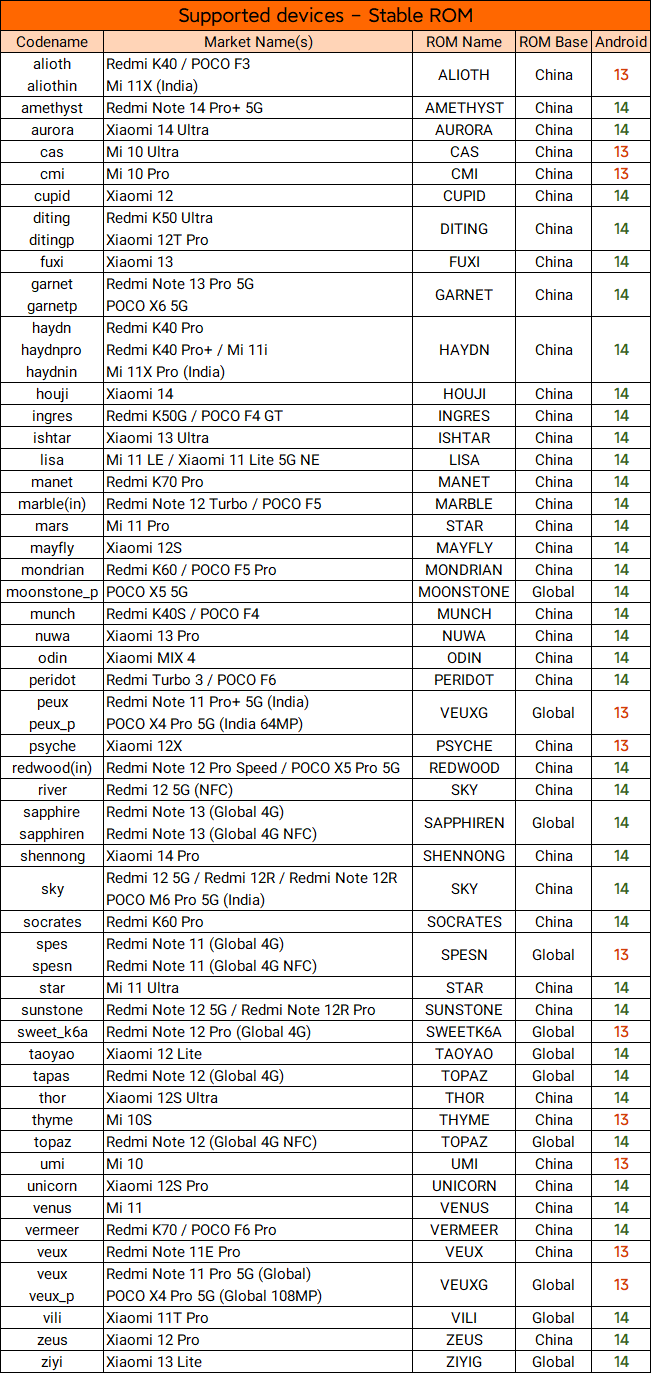 Supported devices – Stable ROM

| Codename | Market Name(s) | ROM Name | ROM Base | Android |
|---|---|---|---|---|
| alioth aliothin | Redmi K40 / POCO F3 Mi 11X (India) | ALIOTH | China | 13 |
| amethyst | Redmi Note 14 Pro+ 5G | AMETHYST | China | 14 |
| aurora | Xiaomi 14 Ultra | AURORA | China | 14 |
| cas | Mi 10 Ultra | CAS | China | 13 |
| cmi | Mi 10 Pro | CMI | China | 13 |
| cupid | Xiaomi 12 | CUPID | China | 14 |
| diting ditingp | Redmi K50 Ultra Xiaomi 12T Pro | DITING | China | 14 |
| fuxi | Xiaomi 13 | FUXI | China | 14 |
| garnet garnetp | Redmi Note 13 Pro 5G POCO X6 5G | GARNET | China | 14 |
| haydn haydnpro haydnin | Redmi K40 Pro Redmi K40 Pro+ / Mi 11i Mi 11X Pro (India) | HAYDN | China | 14 |
| houji | Xiaomi 14 | HOUJI | China | 14 |
| ingres | Redmi K50G / POCO F4 GT | INGRES | China | 14 |
| ishtar | Xiaomi 13 Ultra | ISHTAR | China | 14 |
| lisa | Mi 11 LE / Xiaomi 11 Lite 5G NE | LISA | China | 14 |
| manet | Redmi K70 Pro | MANET | China | 14 |
| marble(in) | Redmi Note 12 Turbo / POCO F5 | MARBLE | China | 14 |
| mars | Mi 11 Pro | STAR | China | 14 |
| mayfly | Xiaomi 12S | MAYFLY | China | 14 |
| mondrian | Redmi K60 / POCO F5 Pro | MONDRIAN | China | 14 |
| moonstone_p | POCO X5 5G | MOONSTONE | Global | 14 |
| munch | Redmi K40S / POCO F4 | MUNCH | China | 14 |
| nuwa | Xiaomi 13 Pro | NUWA | China | 14 |
| odin | Xiaomi MIX 4 | ODIN | China | 14 |
| peridot | Redmi Turbo 3 / POCO F6 | PERIDOT | China | 14 |
| peux peux_p | Redmi Note 11 Pro+ 5G (India) POCO X4 Pro 5G (India 64MP) | VEUXG | Global | 13 |
| psyche | Xiaomi 12X | PSYCHE | China | 13 |
| redwood(in) | Redmi Note 12 Pro Speed / POCO X5 Pro 5G | REDWOOD | China | 14 |
| river | Redmi 12 5G (NFC) | SKY | China | 14 |
| sapphire sapphiren | Redmi Note 13 (Global 4G) Redmi Note 13 (Global 4G NFC) | SAPPHIREN | Global | 14 |
| shennong | Xiaomi 14 Pro | SHENNONG | China | 14 |
| sky | Redmi 12 5G / Redmi 12R / Redmi Note 12R POCO M6 Pro 5G (India) | SKY | China | 14 |
| socrates | Redmi K60 Pro | SOCRATES | China | 14 |
| spes spesn | Redmi Note 11 (Global 4G) Redmi Note 11 (Global 4G NFC) | SPESN | Global | 13 |
| star | Mi 11 Ultra | STAR | China | 14 |
| sunstone | Redmi Note 12 5G / Redmi Note 12R Pro | SUNSTONE | China | 14 |
| sweet_k6a | Redmi Note 12 Pro (Global 4G) | SWEETK6A | Global | 13 |
| taoyao | Xiaomi 12 Lite | TAOYAO | Global | 14 |
| tapas | Redmi Note 12 (Global 4G) | TOPAZ | Global | 14 |
| thor | Xiaomi 12S Ultra | THOR | China | 14 |
| thyme | Mi 10S | THYME | China | 13 |
| topaz | Redmi Note 12 (Global 4G NFC) | TOPAZ | Global | 14 |
| umi | Mi 10 | UMI | China | 13 |
| unicorn | Xiaomi 12S Pro | UNICORN | China | 14 |
| venus | Mi 11 | VENUS | China | 14 |
| vermeer | Redmi K70 / POCO F6 Pro | VERMEER | China | 14 |
| veux | Redmi Note 11E Pro | VEUX | China | 13 |
| veux veux_p | Redmi Note 11 Pro 5G (Global) POCO X4 Pro 5G (Global 108MP) | VEUXG | Global | 13 |
| vili | Xiaomi 11T Pro | VILI | Global | 14 |
| zeus | Xiaomi 12 Pro | ZEUS | China | 14 |
| ziyi | Xiaomi 13 Lite | ZIYIG | Global | 14 |